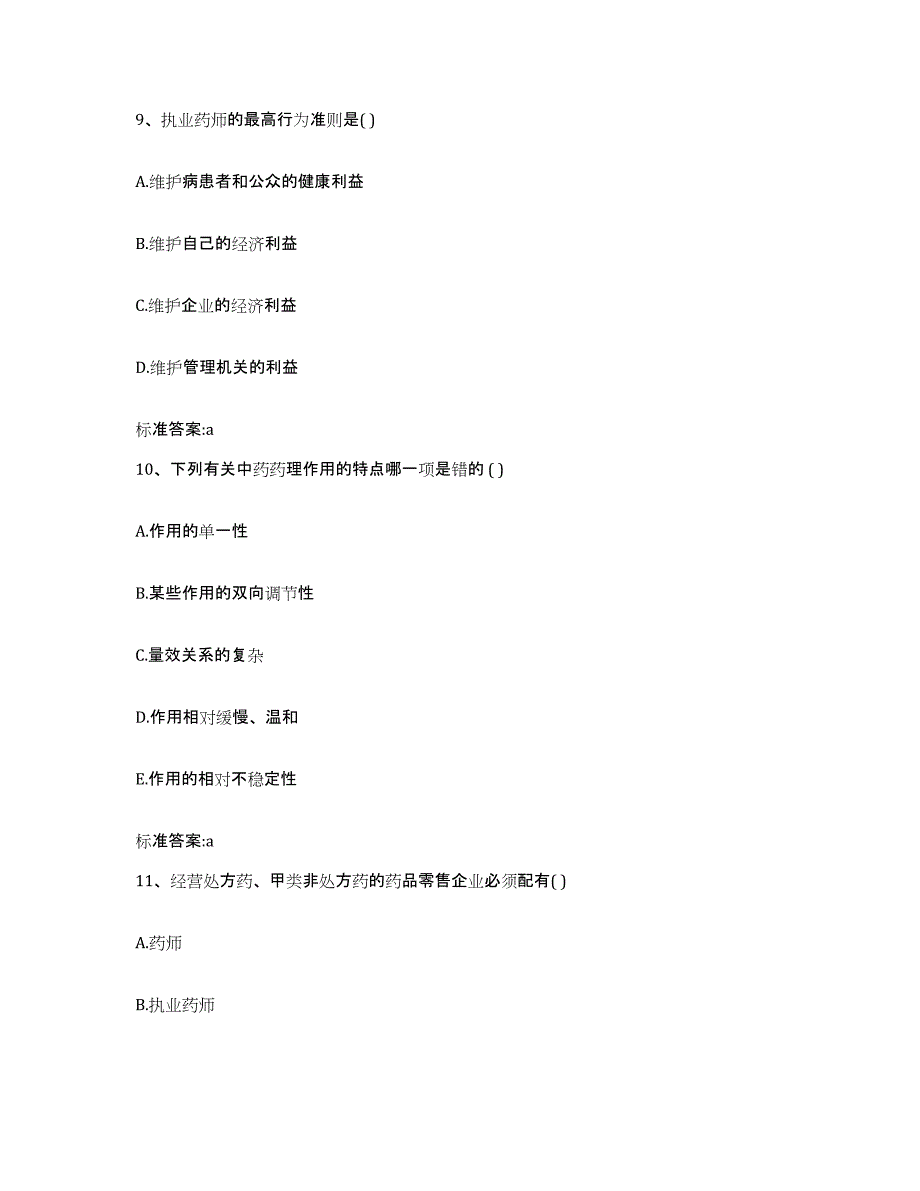 9、执业药师的最高行为准则是( )

A.维护病患者和公众的健康利益

B.维护自己的经济利益

C.维护企业的经济利益

D.维护管理机关的利益

标准答案:a

10、下列有关中药药理作用的特点哪一项是错的 ( )

A.作用的单一性

B.某些作用的双向调节性

C.量效关系的复杂

D.作用相对缓慢、温和

E.作用的相对不稳定性

标准答案:a

11、经营处方药、甲类非处方药的药品零售企业必须配有( )

A.药师

B.执业药师